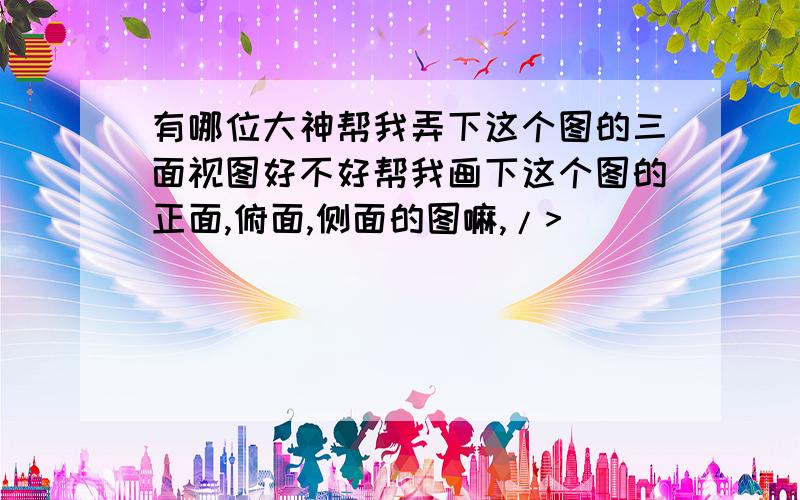 有哪位大神帮我弄下这个图的三面视图好不好帮我画下这个图的正面,俯面,侧面的图嘛,/>